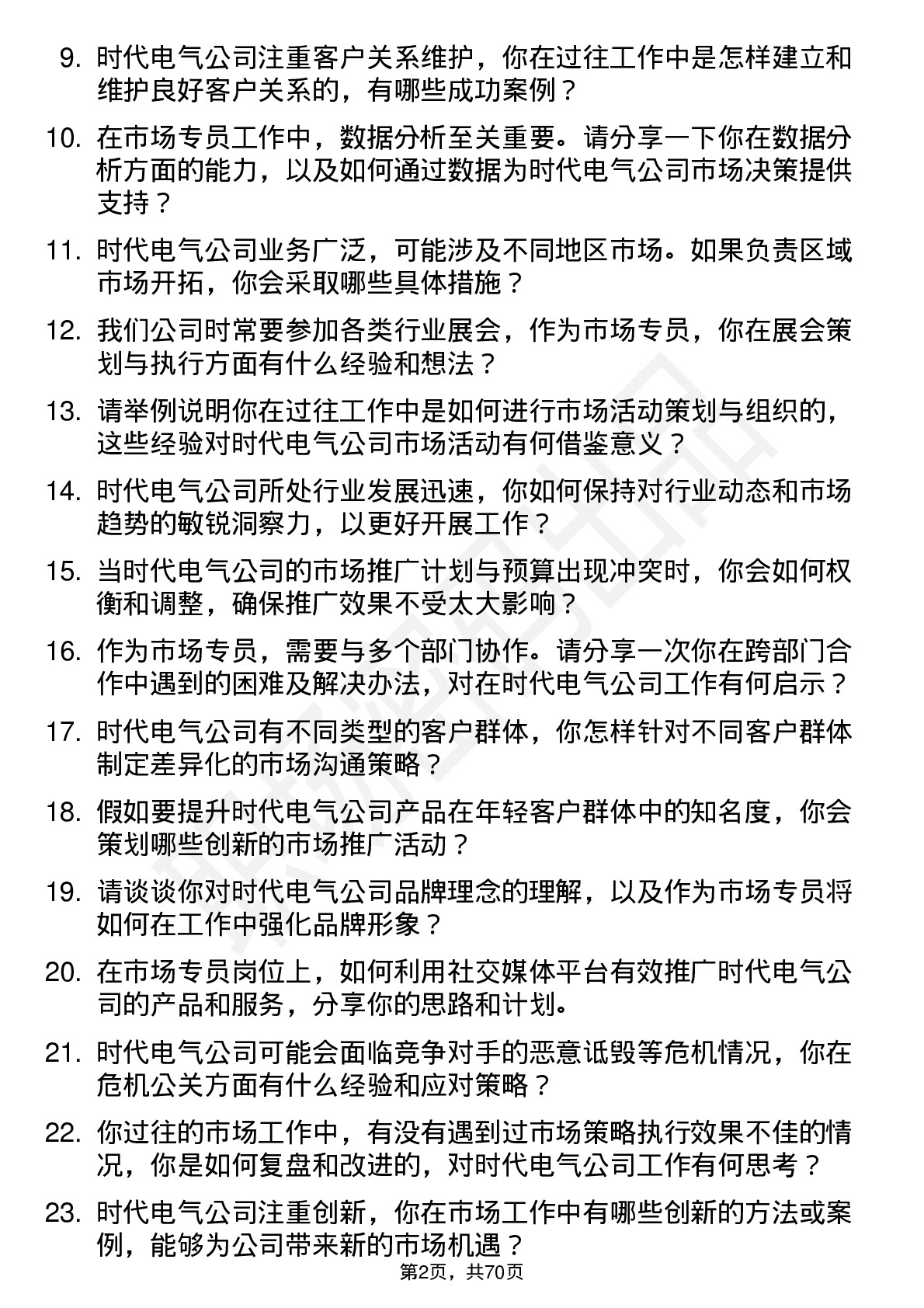 9. 时代电气公司注重客户关系维护，你在过往工作中是怎样建立和维护良好客户关系的，有哪些成功案例？

10. 在市场专员工作中，数据分析至关重要。请分享一下你在数据分析方面的能力，以及如何通过数据为时代电气公司市场决策提供支持？

11. 时代电气公司业务广泛，可能涉及不同地区市场。如果负责区域市场开拓，你会采取哪些具体措施？

12. 我们公司时常要参加各类行业展会，作为市场专员，你在展会策划与执行方面有什么经验和想法？

13. 请举例说明你在过往工作中是如何进行市场活动策划与组织的，这些经验对时代电气公司市场活动有何借鉴意义？

14. 时代电气公司所处行业发展迅速，你如何保持对行业动态和市场趋势的敏锐洞察力，以更好开展工作？

15. 当时代电气公司的市场推广计划与预算出现冲突时，你会如何权衡和调整，确保推广效果不受太大影响？

16. 作为市场专员，需要与多个部门协作。请分享一次你在跨部门合作中遇到的困难及解决办法，对在时代电气公司工作有何启示？

17. 时代电气公司有不同类型的客户群体，你怎样针对不同客户群体制定差异化的市场沟通策略？

18. 假如要提升时代电气公司产品在年轻客户群体中的知名度，你会策划哪些创新的市场推广活动？

19. 请谈谈你对时代电气公司品牌理念的理解，以及作为市场专员将如何在工作中强化品牌形象？

20. 在市场专员岗位上，如何利用社交媒体平台有效推广时代电气公司的产品和服务，分享你的思路和计划。

21. 时代电气公司可能会面临竞争对手的恶意诋毁等危机情况，你在危机公关方面有什么经验和应对策略？

22. 你过往的市场工作中，有没有遇到过市场策略执行效果不佳的情况，你是如何复盘和改进的，对时代电气公司工作有何思考？

23. 时代电气公司注重创新，你在市场工作中有哪些创新的方法或案例，能够为公司带来新的市场机遇？

第2页，共70页